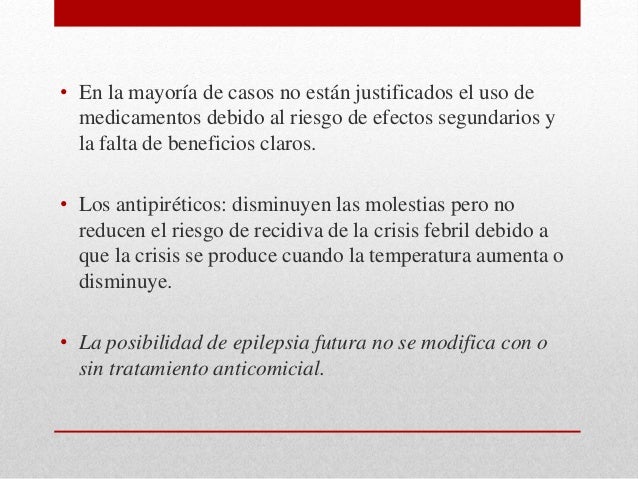 • En la mayoría de casos no están justificados el uso de medicamentos debido al riesgo de efectos segundarios y la falta de beneficios claros.

• Los antipiréticos: disminuyen las molestias pero no reducen el riesgo de recidiva de la crisis febril debido a que la crisis se produce cuando la temperatura aumenta o disminuye.

• La posibilidad de epilepsia futura no se modifica con o sin tratamiento anticomicial.